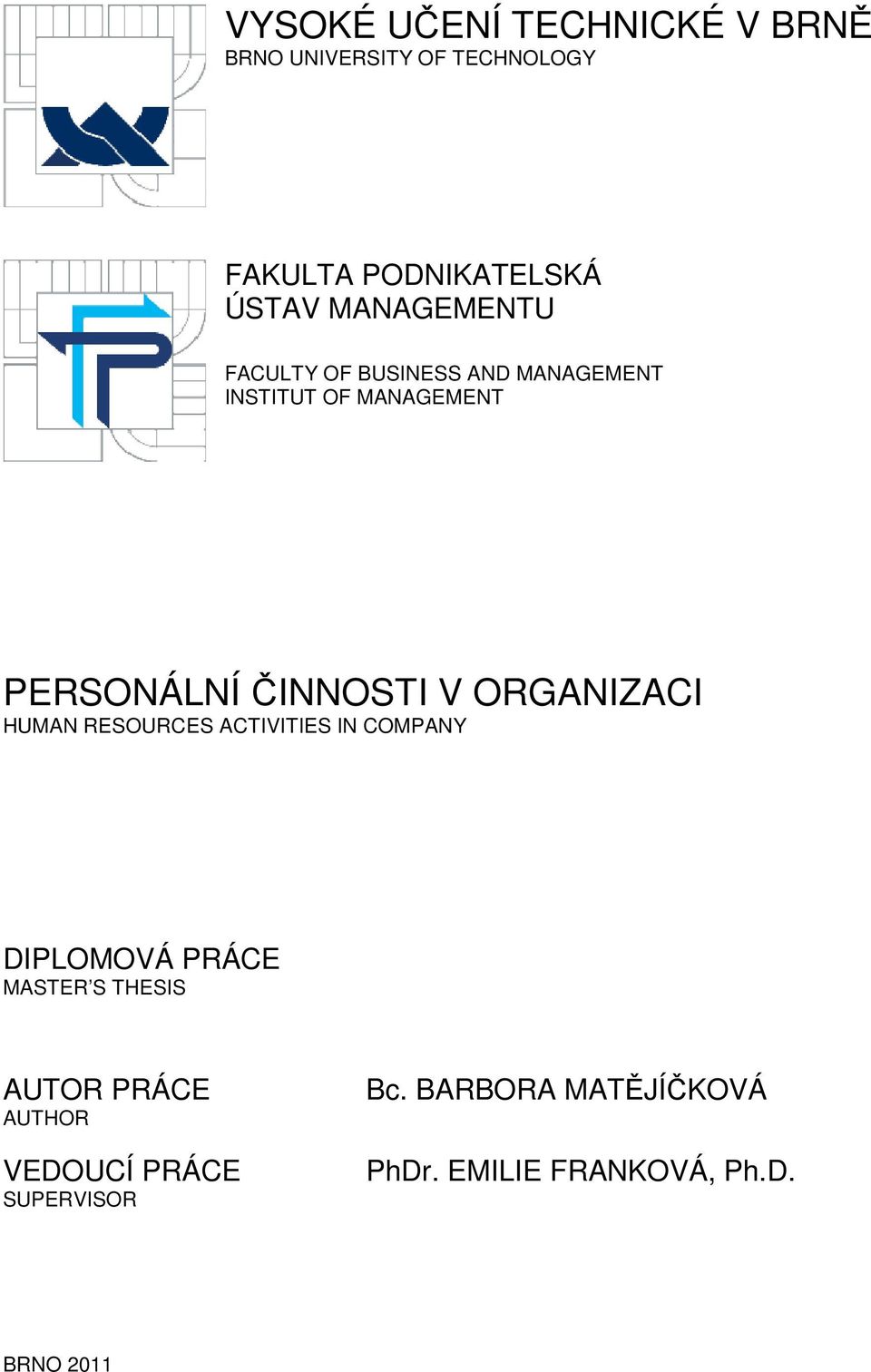 VYSOKÉ UČENÍ TECHNICKÉ V BRNĚ
BRNO UNIVERSITY OF TECHNOLOGY

FAKULTA PODNIKATELSKÁ
ÚSTAV MANAGEMENTU

FACULTY OF BUSINESS AND MANAGEMENT
INSTITUT OF MANAGEMENT

PERSONÁLNÍ ČINNOSTI V ORGANIZACI
HUMAN RESOURCES ACTIVITIES IN COMPANY

DIPLOMOVÁ PRÁCE
MASTER'S THESIS

AUTOR PRÁCE
AUTHOR

Bc. BARBORA MATĚJÍČKOVÁ

VEDOUCÍ PRÁCE
SUPERVISOR

PhDr. EMILIE FRANKOVÁ, Ph.D.

BRNO 2011